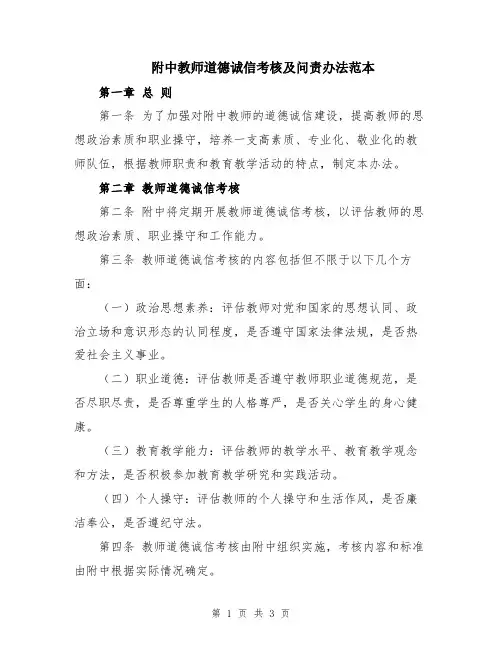 附中教师道德诚信考核及问责办法范本

第一章 总 则

第一条 为了加强对附中教师的道德诚信建设，提高教师的思想政治素质和职业操守，培养一支高素质、专业化、敬业化的教师队伍，根据教师职责和教育教学活动的特点，制定本办法。

第二章 教师道德诚信考核

第二条 附中将定期开展教师道德诚信考核，以评估教师的思想政治素质、职业操守和工作能力。

第三条 教师道德诚信考核的内容包括但不限于以下几个方面：

（一）政治思想素养：评估教师对党和国家的思想认同、政治立场和意识形态的认同程度，是否遵守国家法律法规，是否热爱社会主义事业。

（二）职业道德：评估教师是否遵守教师职业道德规范，是否尽职尽责，是否尊重学生的人格尊严，是否关心学生的身心健康。

（三）教育教学能力：评估教师的教学水平、教育教学观念和方法，是否积极参加教育教学研究和实践活动。

（四）个人操守：评估教师的个人操守和生活作风，是否廉洁奉公，是否遵纪守法。

第四条 教师道德诚信考核由附中组织实施，考核内容和标准由附中根据实际情况确定。

第 1 页 共 3 页